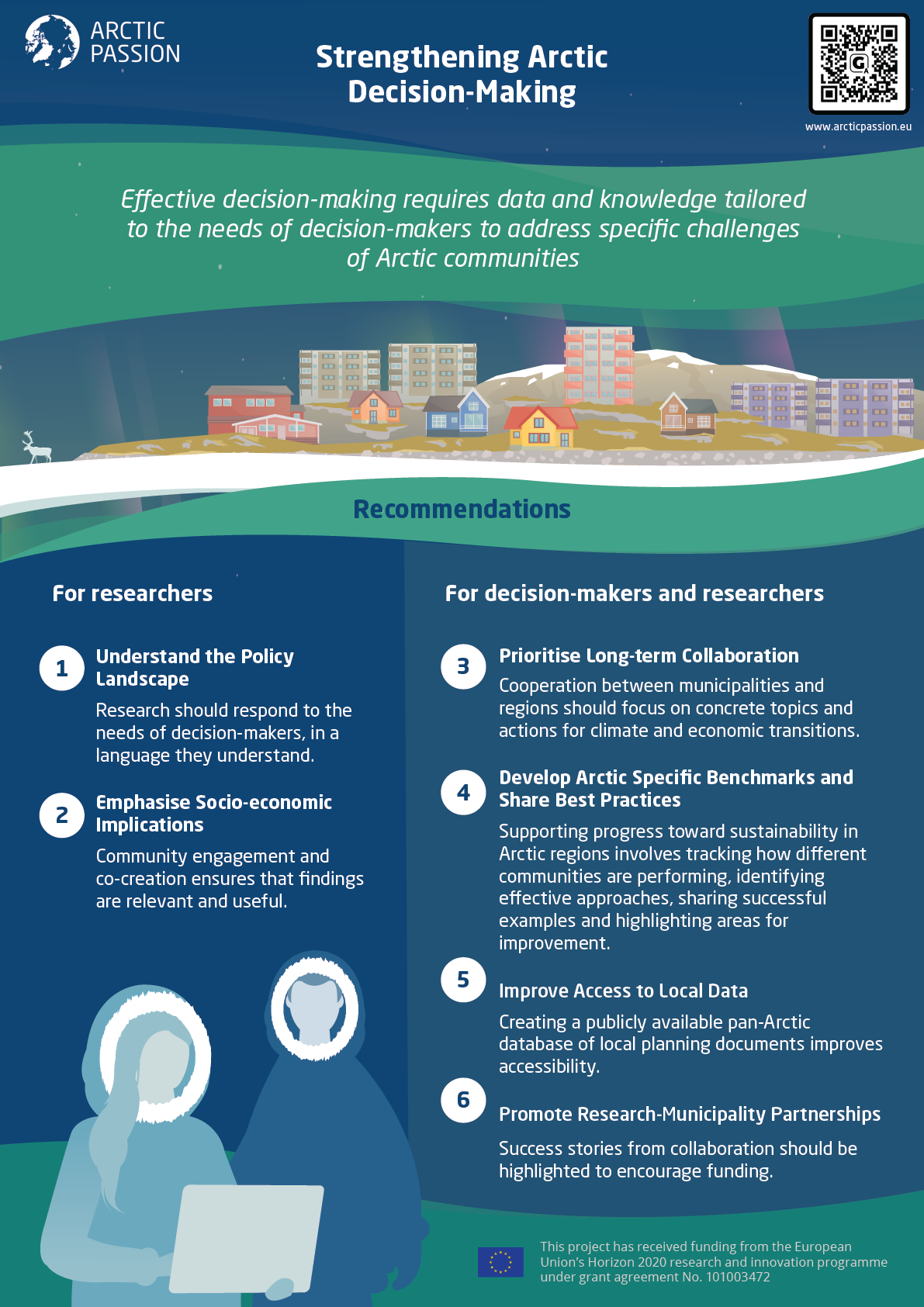 ARCTIC PASSION

Strengthening Arctic Decision-Making

www.arcticpassion.eu

Effective decision-making requires data and knowledge tailored to the needs of decision-makers to address specific challenges of Arctic communities

Recommendations

For researchers

1 Understand the Policy Landscape

Research should respond to the needs of decision-makers, in a language they understand.

2 Emphasise Socio-economic Implications

Community engagement and co-creation ensures that findings are relevant and useful.

For decision-makers and researchers

3 Prioritise Long-term Collaboration

Cooperation between municipalities and regions should focus on concrete topics and actions for climate and economic transitions.

4 Develop Arctic Specific Benchmarks and Share Best Practices

Supporting progress toward sustainability in Arctic regions involves tracking how different communities are performing, identifying effective approaches, sharing successful examples and highlighting areas for improvement.

5 Improve Access to Local Data

Creating a publicly available pan-Arctic database of local planning documents improves accessibility.

6 Promote Research-Municipality Partnerships

Success stories from collaboration should be highlighted to encourage funding.

This project has received funding from the European Union's Horizon 2020 research and innovation programme under grant agreement No. 101003472